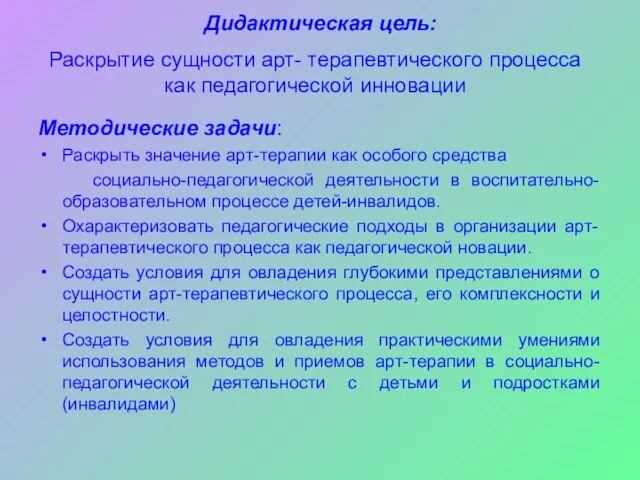 Дидактическая цель:

Раскрытие сущности арт- терапевтического процесса как педагогической инновации

Методические задачи:

• Раскрыть значение арт-терапии как особого средства социально-педагогической деятельности в воспитательно-образовательном процессе детей-инвалидов.
• Охарактеризовать педагогические подходы в организации арт-терапевтического процесса как педагогической новации.
• Создать условия для овладения глубокими представлениями о сущности арт-терапевтического процесса, его комплексности и целостности.
• Создать условия для овладения практическими умениями использования методов и приемов арт-терапии в социально-педагогической деятельности с детьми и подростками (инвалидами)